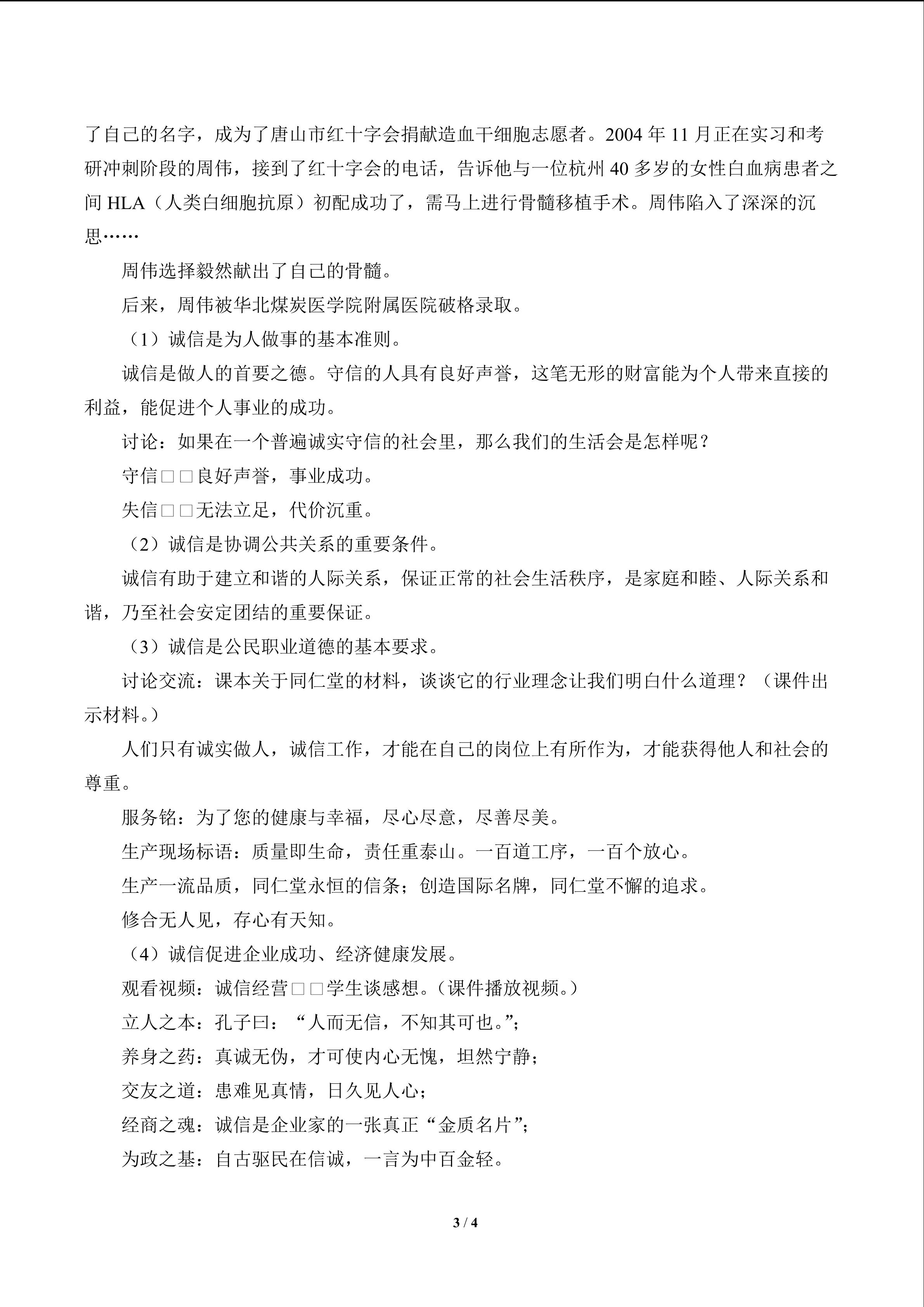 了自己的名字，成为了唐山市红十字会捐献造血干细胞志愿者。2004年11月正在实习和考研冲刺阶段的周伟，接到了红十字会的电话，告诉他与一位杭州40多岁的女性白血病患者之间HLA（人类白细胞抗原）初配成功了，需马上进行骨髓移植手术。周伟陷入了深深的沉思……

周伟选择毅然献出了自己的骨髓。

后来，周伟被华北煤炭医学院附属医院破格录取。

（1）诚信是为人做事的基本准则。

诚信是做人的首要之德。守信的人具有良好声誉，这笔无形的财富能为个人带来直接的利益，能促进个人事业的成功。

讨论：如果在一个普遍诚实守信的社会里，那么我们的生活会是怎样呢？

守信□□良好声誉，事业成功。

失信□□无法立足，代价沉重。

（2）诚信是协调公共关系的重要条件。

诚信有助于建立和谐的人际关系，保证正常的社会生活秩序，是家庭和睦、人际关系和谐，乃至社会安定团结的重要保证。

（3）诚信是公民职业道德的基本要求。

讨论交流：课本关于同仁堂的材料，谈谈它的行业理念让我们明白什么道理？（课件出示材料。）

人们只有诚实做人，诚信工作，才能在自己的岗位上有所作为，才能获得他人和社会的尊重。

服务铭：为了您的健康与幸福，尽心尽意，尽善尽美。

生产现场标语：质量即生命，责任重泰山。一百道工序，一百个放心。

生产一流品质，同仁堂永恒的信条；创造国际名牌，同仁堂不懈的追求。

修合无人见，存心有天知。

（4）诚信促进企业成功、经济健康发展。

观看视频：诚信经营□□学生谈感想。（课件播放视频。）

立人之本：孔子曰：“人而无信，不知其可也。”；

养身之药：真诚无伪，才可使内心无愧，坦然宁静；

交友之道：患难见真情，日久见人心；

经商之魂：诚信是企业家的一张真正“金质名片”；

为政之基：自古驱民在信诚，一言为中百金轻。

3 / 4